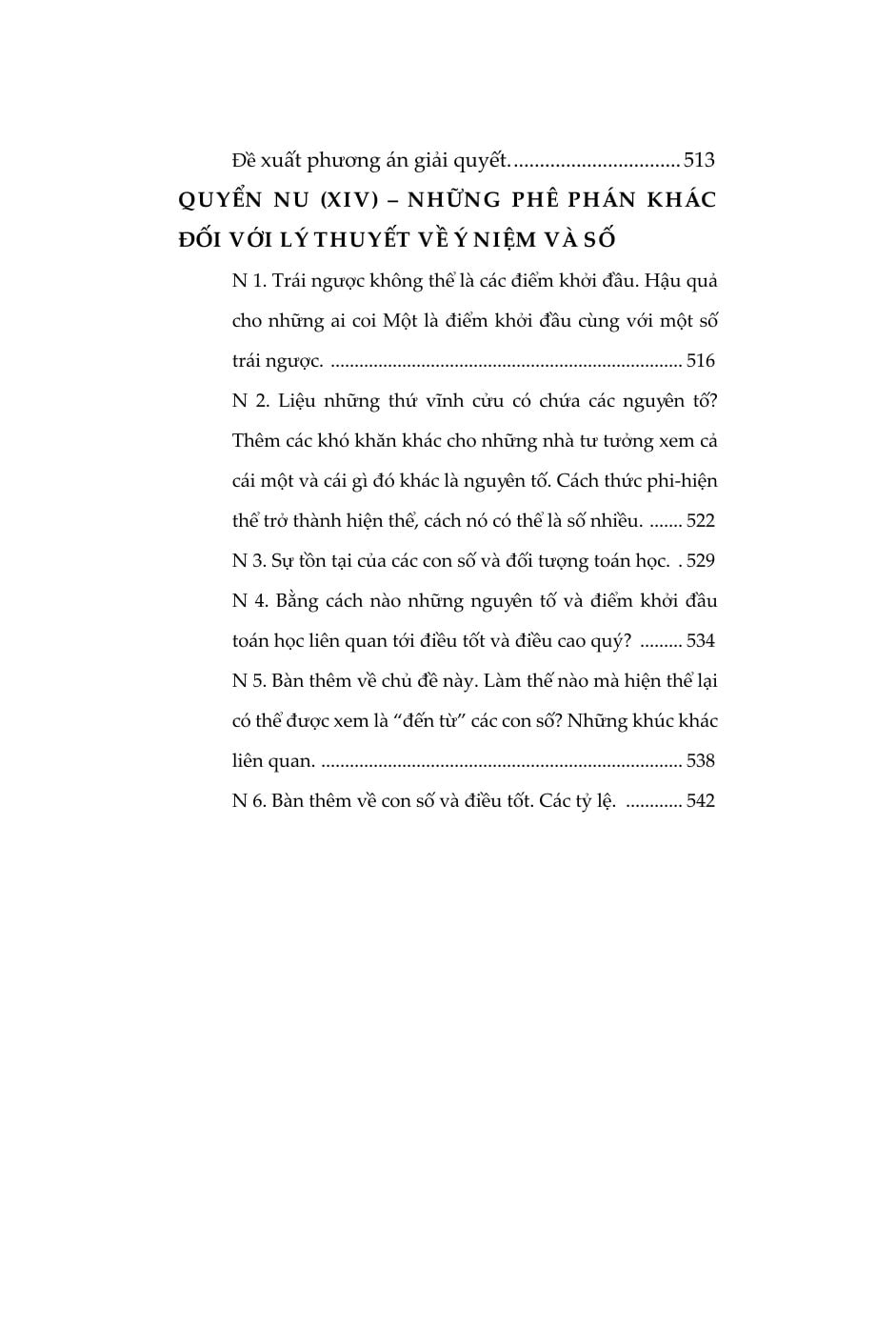 Đề xuất phương án giải quyết. 513

QUYỂN NU (XIV) – NHỮNG PHÊ PHÁN KHÁC ĐỐI VỚI LÝ THUYẾT VỀ Ý NIỆM VÀ SỐ

N 1. Trái ngược không thể là các điểm khởi đầu. Hậu quả cho những ai coi Một là điểm khởi đầu cùng với một số trái ngược. 516

N 2. Liệu những thứ vĩnh cửu có chứa các nguyên tố? Thêm các khó khăn khác cho những nhà tư tưởng xem cả cái một và cái gì đó khác là nguyên tố. Cách thức phi-hiện thể trở thành hiện thể, cách nó có thể là số nhiều. 522

N 3. Sự tồn tại của các con số và đối tượng toán học. 529

N 4. Bằng cách nào những nguyên tố và điểm khởi đầu toán học liên quan tới điều tốt và điều cao quý? 534

N 5. Bàn thêm về chủ đề này. Làm thế nào mà hiện thể lại có thể được xem là "đến từ" các con số? Những khúc khác liên quan. 538

N 6. Bàn thêm về con số và điều tốt. Các tỷ lệ. 542